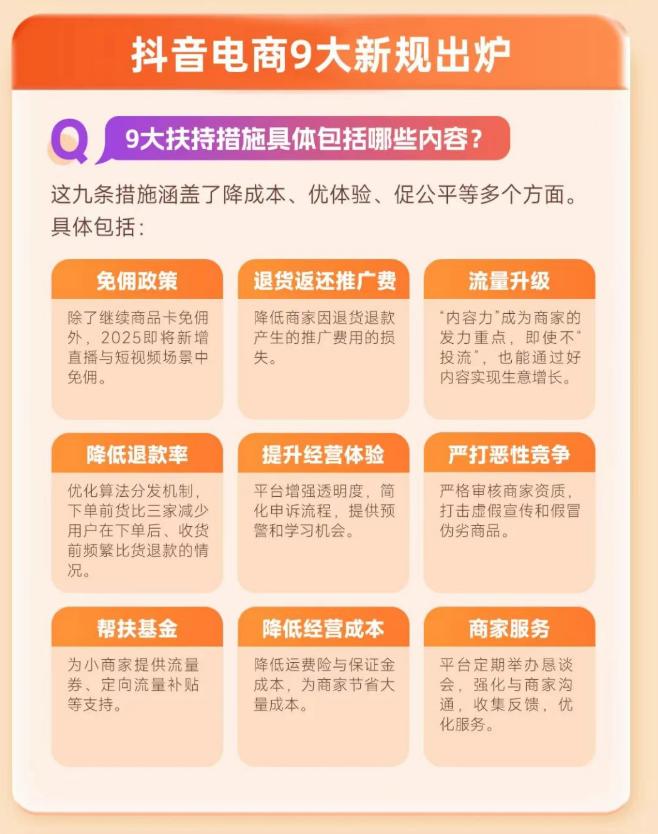 抖音电商9大新规出炉

Q

9大扶持措施具体包括哪些内容？

这九条措施涵盖了降成本、优体验、促公平等多个方面。具体包括：

免佣政策

除了继续商品卡免佣外，2025即将新增直播与短视频场景中免佣。

退货返还推广费

降低商家因退货退款产生的推广费用的损失。

流量升级

“内容力”成为商家的发力重点，即使不“投流”，也能通过好内容实现生意增长。

降低退款率

优化算法分发机制，下单前货比三家减少用户在下单后、收货前频繁比货退款的情况。

提升经营体验

平台增强透明度，简化申诉流程，提供预警和学习机会。

严打恶性竞争

严格审核商家资质，打击虚假宣传和假冒伪劣商品。

帮扶基金

为小商家提供流量券、定向流量补贴等支持。

降低经营成本

降低运费险与保证金成本，为商家节省大量成本。

商家服务

平台定期举办恳谈会，强化与商家沟通，收集反馈，优化服务。